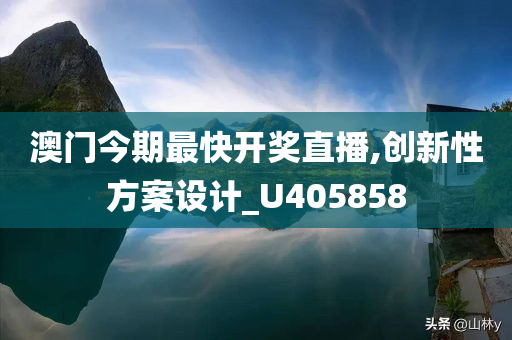 澳门今期最快开奖直播,创新性方案设计_U405858

头条 @山林y